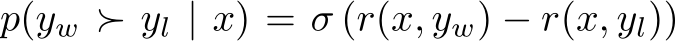 $p(y_w \succ y_l \mid x) = \sigma\left(r(x, y_w) - r(x, y_l)\right)$